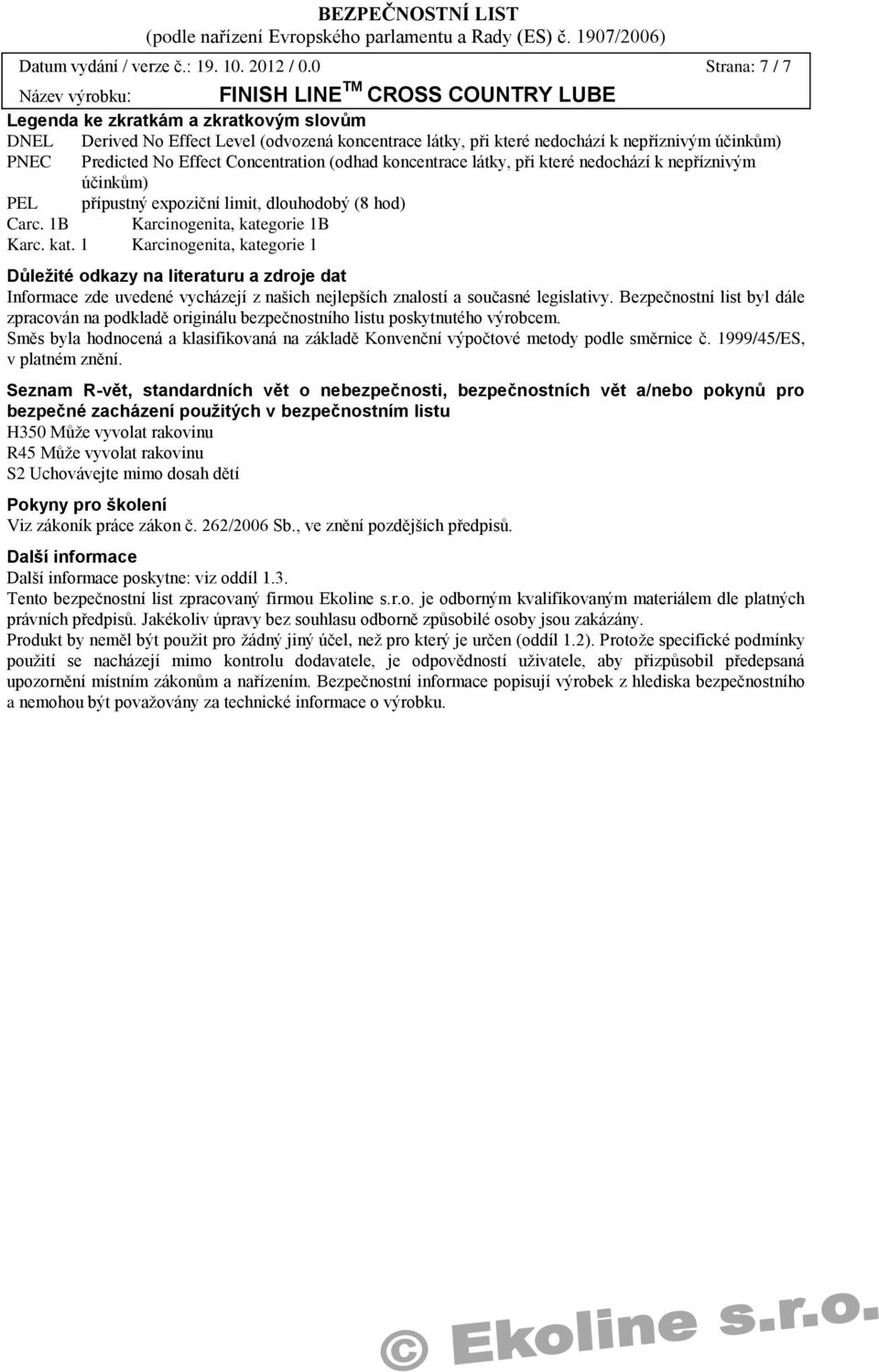 BEZPEČNOSTNÍ LIST
(podle nařízení Evropského parlamentu a Rady (ES) č. 1907/2006)

Datum vydání / verze č.: 19. 10. 2012 / 0.0 Strana: 7 / 7

Název výrobku: FINISH LINE$^{TM}$ CROSS COUNTRY LUBE

Legenda ke zkratkám a zkratkovým slovům
DNEL Derived No Effect Level (odvozená koncentrace látky, při které nedochází k nepříznivým účinkům)
PNEC Predicted No Effect Concentration (odhad koncentrace látky, při které nedochází k nepříznivým účinkům)
PEL přípustný expoziční limit, dlouhodobý (8 hod)
Carc. 1B Karcinogenita, kategorie 1B
Karc. kat. 1 Karcinogenita, kategorie 1

Důležité odkazy na literaturu a zdroje dat
Informace zde uvedené vycházejí z našich nejlepších znalostí a současné legislativy. Bezpečnostní list byl dále zpracován na podkladě originálu bezpečnostního listu poskytnutého výrobcem.
Směs byla hodnocená a klasifikovaná na základě Konvenční výpočtové metody podle směrnice č. 1999/45/ES, v platném znění.

Seznam R-vět, standardních vět o nebezpečnosti, bezpečnostních vět a/nebo pokynů pro bezpečné zacházení použitých v bezpečnostním listu
H350 Může vyvolat rakovinu
R45 Může vyvolat rakovinu
S2 Uchovávejte mimo dosah dětí

Pokyny pro školení
Viz zákoník práce zákon č. 262/2006 Sb., ve znění pozdějších předpisů.

Další informace
Další informace poskytne: viz oddíl 1.3.
Tento bezpečnostní list zpracovaný firmou Ekoline s.r.o. je odborným kvalifikovaným materiálem dle platných právních předpisů. Jakékoliv úpravy bez souhlasu odborně způsobilé osoby jsou zakázány.
Produkt by neměl být použit pro žádný jiný účel, než pro který je určen (oddíl 1.2). Protože specifické podmínky použití se nacházejí mimo kontrolu dodavatele, je odpovědností uživatele, aby přizpůsobil předepsaná upozornění místním zákonům a nařízením. Bezpečnostní informace popisují výrobek z hlediska bezpečnostního a nemohou být považovány za technické informace o výrobku.

© Ekoline s.r.o.